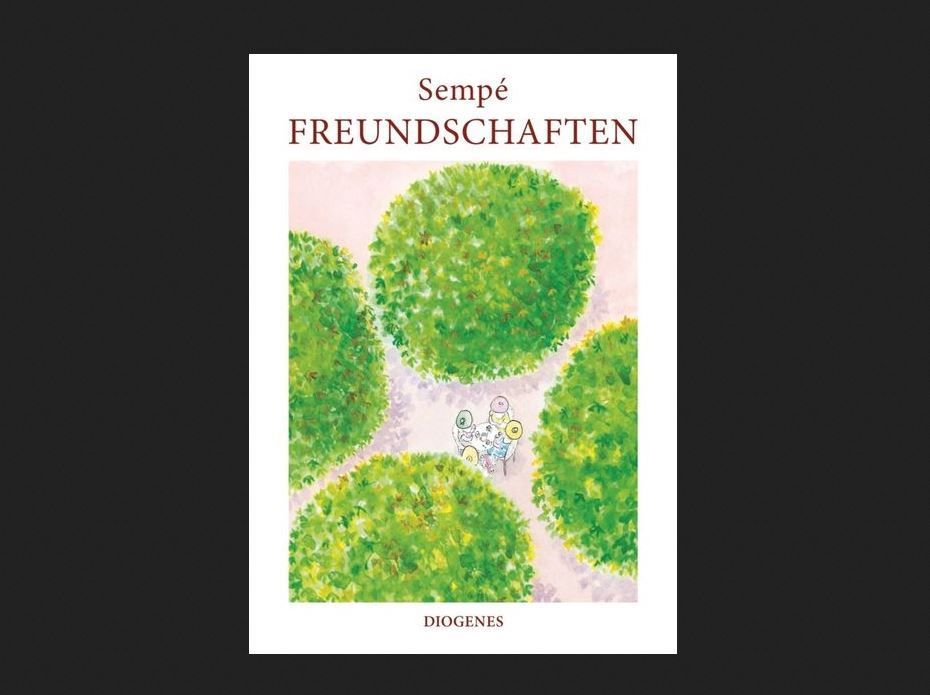 Sempé
FREUNDSCHAFTEN

DIOGENES